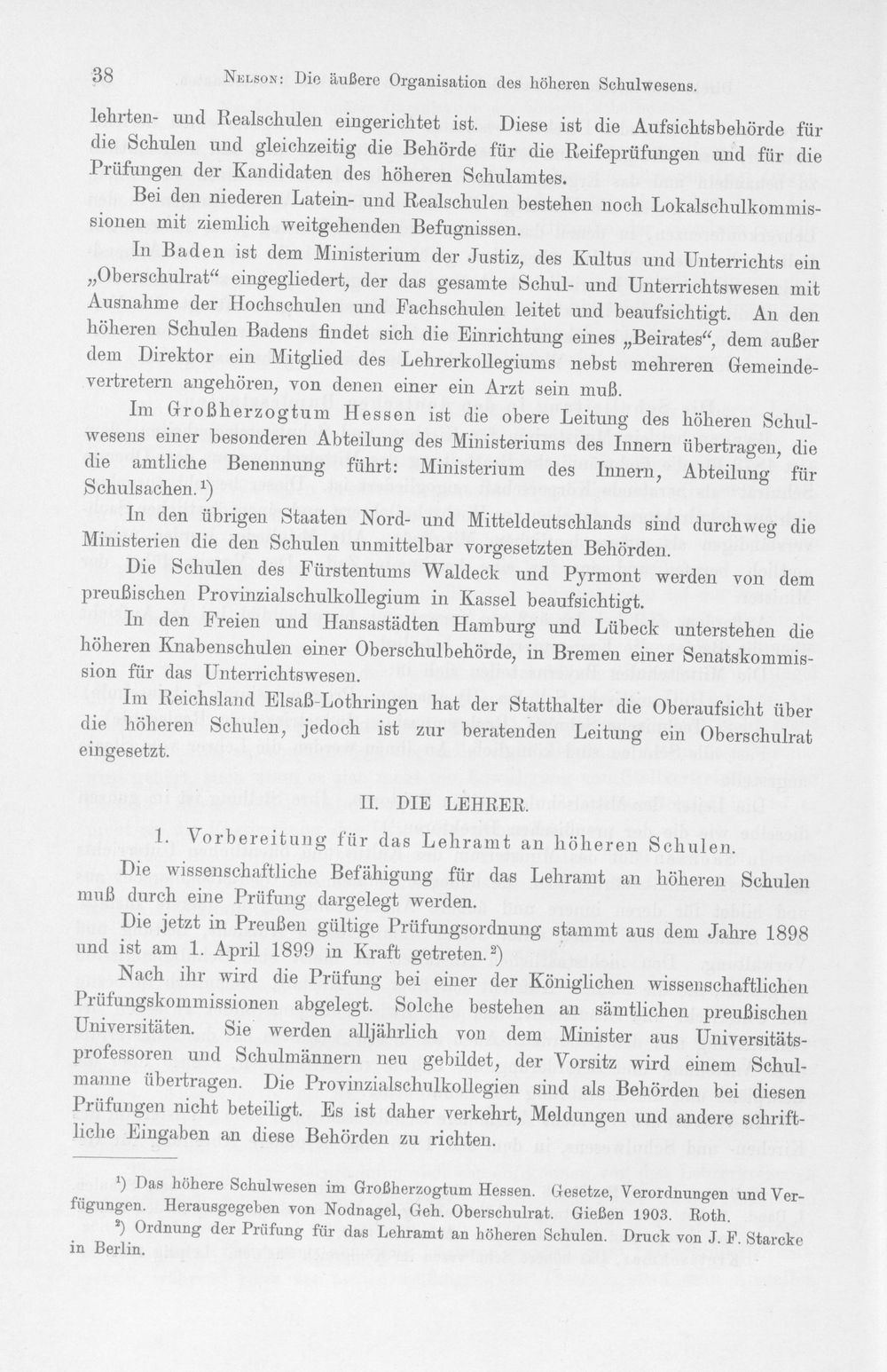 38 Nelson: Die äußere Organisation des höheren Schulwesens.

lehrten- und Realschulen eingerichtet ist. Diese ist die Aufsichtsbehörde für die Schulen und gleichzeitig die Behörde für die Reifeprüfungen und für die Prüfungen der Kandidaten des höheren Schulamtes.

Bei den niederen Latein- und Realschulen bestehen noch Lokalschulkommissionen mit ziemlich weitgehenden Befugnissen.

In Baden ist dem Ministerium der Justiz, des Kultus und Unterrichts ein „Oberschulrat“ eingegliedert, der das gesamte Schul- und Unterrichtswesen mit Ausnahme der Hochschulen und Fachschulen leitet und beaufsichtigt. An den höheren Schulen Badens findet sich die Einrichtung eines „Beirates“, dem außer dem Direktor ein Mitglied des Lehrerkollegiums nebst mehreren Gemeindevertretern angehören, von denen einer ein Arzt sein muß.

Im Großherzogtum Hessen ist die obere Leitung des höheren Schulwesens einer besonderen Abteilung des Ministeriums des Innern übertragen, die die amtliche Benennung führt: Ministerium des Innern, Abteilung für Schulsachen.$^{1}$)

In den übrigen Staaten Nord- und Mitteldeutschlands sind durchweg die Ministerien die den Schulen unmittelbar vorgesetzten Behörden.

Die Schulen des Fürstentums Waldeck und Pyrmont werden von dem preußischen Provinzialschulkollegium in Kassel beaufsichtigt.

In den Freien und Hansastädten Hamburg und Lübeck unterstehen die höheren Knabenschulen einer Oberschulbehörde, in Bremen einer Senatskommission für das Unterrichtswesen.

Im Reichsland Elsaß-Lothringen hat der Statthalter die Oberaufsicht über die höheren Schulen, jedoch ist zur beratenden Leitung ein Oberschulrat eingesetzt.

II. DIE LEHRER.

1. Vorbereitung für das Lehramt an höheren Schulen.

Die wissenschaftliche Befähigung für das Lehramt an höheren Schulen muß durch eine Prüfung dargelegt werden.

Die jetzt in Preußen gültige Prüfungsordnung stammt aus dem Jahre 1898 und ist am 1. April 1899 in Kraft getreten.$^{2}$)

Nach ihr wird die Prüfung bei einer der Königlichen wissenschaftlichen Prüfungskommissionen abgelegt. Solche bestehen an sämtlichen preußischen Universitäten. Sie werden alljährlich von dem Minister aus Universitätsprofessoren und Schulmännern neu gebildet, der Vorsitz wird einem Schulmanne übertragen. Die Provinzialschulkollegien sind als Behörden bei diesen Prüfungen nicht beteiligt. Es ist daher verkehrt, Meldungen und andere schriftliche Eingaben an diese Behörden zu richten.

$^{1}$) Das höhere Schulwesen im Großherzogtum Hessen. Gesetze, Verordnungen und Verfügungen. Herausgegeben von Nodnagel, Geh. Oberschulrat. Gießen 1903. Roth.

$^{2}$) Ordnung der Prüfung für das Lehramt an höheren Schulen. Druck von J. F. Starcke in Berlin.